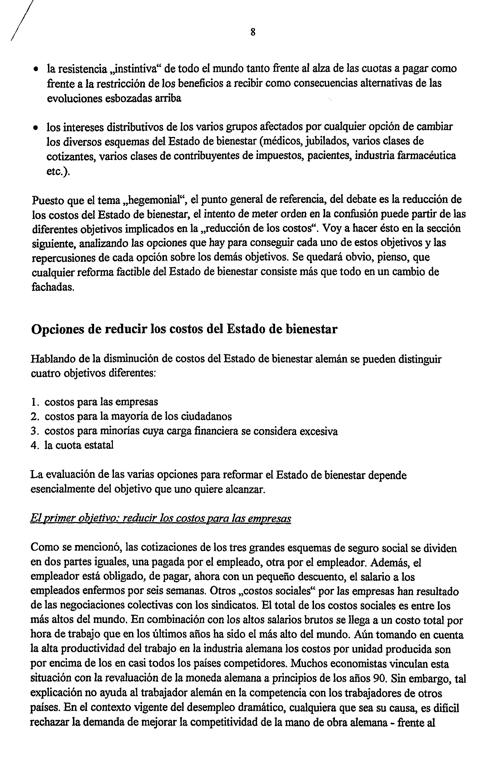 8

• la resistencia „instintiva“ de todo el mundo tanto frente al alza de las cuotas a pagar como frente a la restricción de los beneficios a recibir como consecuencias alternativas de las evoluciones esbozadas arriba

• los intereses distributivos de los varios grupos afectados por cualquier opción de cambiar los diversos esquemas del Estado de bienestar (médicos, jubilados, varios clases de cotizantes, varios clases de contribuyentes de impuestos, pacientes, industria farmacéutica etc.).

Puesto que el tema „hegemonial“, el punto general de referencia, del debate es la reducción de los costos del Estado de bienestar, el intento de meter orden en la confusión puede partir de las diferentes objetivos implicados en la „reducción de los costos“. Voy a hacer ésto en la sección siguiente, analizando las opciones que hay para conseguir cada uno de estos objetivos y las repercusiones de cada opción sobre los demás objetivos. Se quedará obvio, pienso, que cualquier reforma factible del Estado de bienestar consiste más que todo en un cambio de fachadas.

Opciones de reducir los costos del Estado de bienestar

Hablando de la disminución de costos del Estado de bienestar alemán se pueden distinguir cuatro objetivos diferentes:

1. costos para las empresas
2. costos para la mayoría de los ciudadanos
3. costos para minorías cuya carga financiera se considera excesiva
4. la cuota estatal

La evaluación de las varias opciones para reformar el Estado de bienestar depende esencialmente del objetivo que uno quiere alcanzar.

El primer objetivo: reducir los costos para las empresas

Como se mencionó, las cotizaciones de los tres grandes esquemas de seguro social se dividen en dos partes iguales, una pagada por el empleado, otra por el empleador. Además, el empleador está obligado, de pagar, ahora con un pequeño descuento, el salario a los empleados enfermos por seis semanas. Otros „costos sociales“ por las empresas han resultado de las negociaciones colectivas con los sindicatos. El total de los costos sociales es entre los más altos del mundo. En combinación con los altos salarios brutos se llega a un costo total por hora de trabajo que en los últimos años ha sido el más alto del mundo. Aún tomando en cuenta la alta productividad del trabajo en la industria alemana los costos por unidad producida son por encima de los en casi todos los países competidores. Muchos economistas vinculan esta situación con la revaluación de la moneda alemana a principios de los años 90. Sin embargo, tal explicación no ayuda al trabajador alemán en la competencia con los trabajadores de otros países. En el contexto vigente del desempleo dramático, cualquiera que sea su causa, es difícil rechazar la demanda de mejorar la competitividad de la mano de obra alemana - frente al